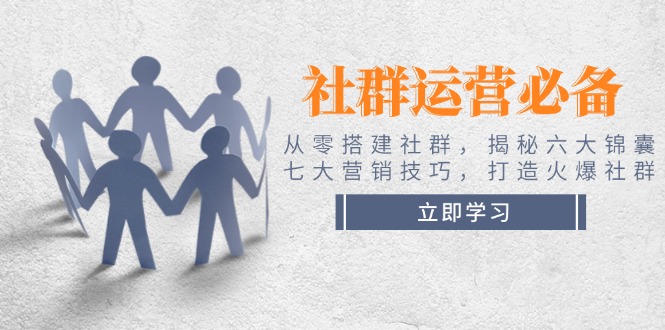 社群运营必备

从零搭建社群，揭秘六大锦囊
七大营销技巧，打造火爆社群

立即学习